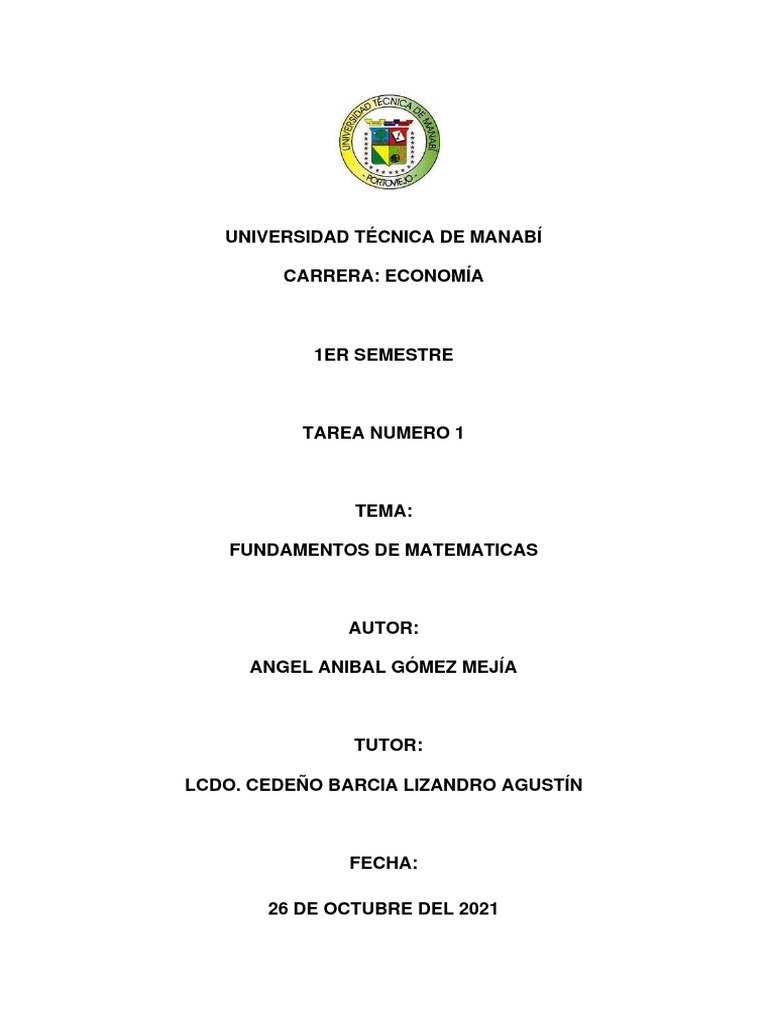 UNIVERSIDAD TÉCNICA DE MANABÍ
PORTOVIEJO

UNIVERSIDAD TÉCNICA DE MANABÍ

CARRERA: ECONOMÍA

1ER SEMESTRE

TAREA NUMERO 1

TEMA:

FUNDAMENTOS DE MATEMATICAS

AUTOR:

ANGEL ANIBAL GÓMEZ MEJÍA

TUTOR:

LCDO. CEDEÑO BARCIA LIZANDRO AGUSTÍN

FECHA:

26 DE OCTUBRE DEL 2021